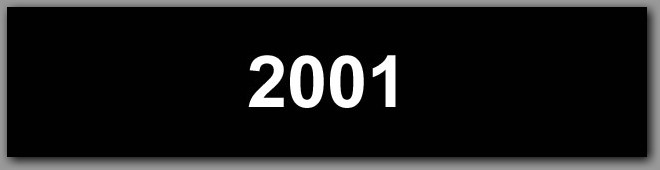 2001